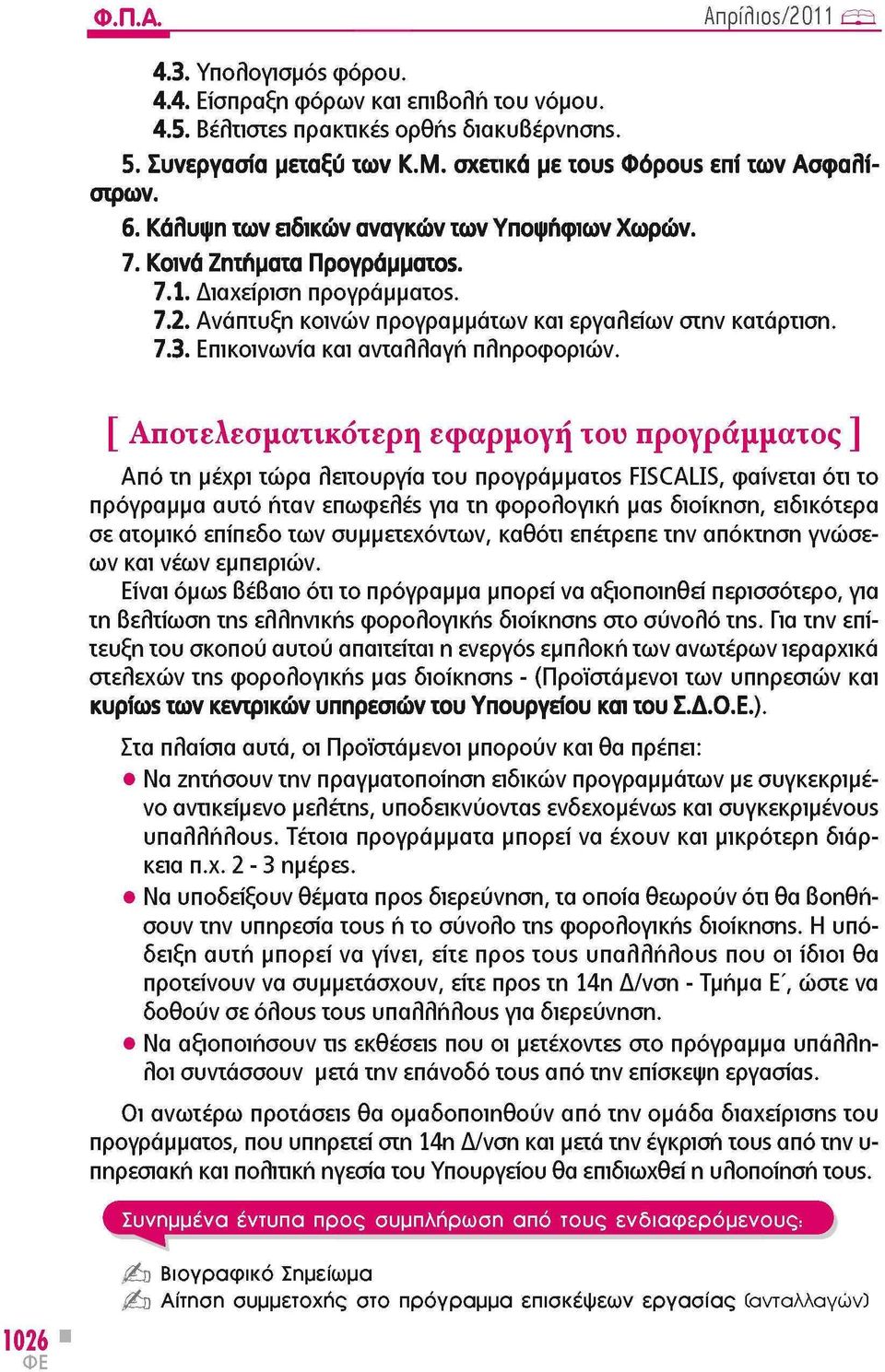 Φ.Π.Α.

Απρίλιος/2011

4.3. Υπολογισμός φόρου.
4.4. Είσπραξη φόρων και επιβολή του νόμου.
4.5. Βέλτιστες πρακτικές ορθής διακυβέρνησης.
5. Συνεργασία μεταξύ των Κ.Μ. σχετικά με τους Φόρους επί των Ασφαλίστρων.
6. Κάλυψη των ειδικών αναγκών των Υποψήφιων Χωρών.
7. Κοινά Ζητήματα Προγράμματος.
7.1. Διαχείριση προγράμματος.
7.2. Ανάπτυξη κοινών προγραμμάτων και εργαλείων στην κατάρτιση.
7.3. Επικοινωνία και ανταλλαγή πληροφοριών.

[ Αποτελεσματικότερη εφαρμογή του προγράμματος ]

Από τη μέχρι τώρα λειτουργία του προγράμματος FISCALIS, φαίνεται ότι το πρόγραμμα αυτό ήταν επωφελές για τη φορολογική μας διοίκηση, ειδικότερα σε ατομικό επίπεδο των συμμετεχόντων, καθότι επέτρεπε την απόκτηση γνώσεων και νέων εμπειριών.

Είναι όμως βέβαιο ότι το πρόγραμμα μπορεί να αξιοποιηθεί περισσότερο, για τη βελτίωση της ελληνικής φορολογικής διοίκησης στο σύνολό της. Για την επίτευξη του σκοπού αυτού απαιτείται η ενεργός εμπλοκή των ανωτέρων ιεραρχικά στελεχών της φορολογικής μας διοίκησης - (Προϊστάμενοι των υπηρεσιών και κυρίως των κεντρικών υπηρεσιών του Υπουργείου και του Σ.Δ.Ο.Ε.).

Στα πλαίσια αυτά, οι Προϊστάμενοι μπορούν και θα πρέπει:
● Να ζητήσουν την πραγματοποίηση ειδικών προγραμμάτων με συγκεκριμένο αντικείμενο μελέτης, υποδεικνύοντας ενδεχομένως και συγκεκριμένους υπαλλήλους. Τέτοια προγράμματα μπορεί να έχουν και μικρότερη διάρκεια π.χ. 2 - 3 ημέρες.
● Να υποδείξουν θέματα προς διερεύνηση, τα οποία θεωρούν ότι θα βοηθήσουν την υπηρεσία τους ή το σύνολο της φορολογικής διοίκησης. Η υπόδειξη αυτή μπορεί να γίνει, είτε προς τους υπαλλήλους που οι ίδιοι θα προτείνουν να συμμετάσχουν, είτε προς τη 14η Δ/νση - Τμήμα Ε΄, ώστε να δοθούν σε όλους τους υπαλλήλους για διερεύνηση.
● Να αξιοποιήσουν τις εκθέσεις που οι μετέχοντες στο πρόγραμμα υπάλληλοι συντάσσουν μετά την επάνοδό τους από την επίσκεψη εργασίας.

Οι ανωτέρω προτάσεις θα ομαδοποιηθούν από την ομάδα διαχείρισης του προγράμματος, που υπηρετεί στη 14η Δ/νση και μετά την έγκρισή τους από την υπηρεσιακή και πολιτική ηγεσία του Υπουργείου θα επιδιωχθεί η υλοποίησή τους.

Συνημμένα έντυπα προς συμπλήρωση από τους ενδιαφερόμενους:

Βιογραφικό Σημείωμα
Αίτηση συμμετοχής στο πρόγραμμα επισκέψεων εργασίας (ανταλλαγών)

1026
ΦΕ